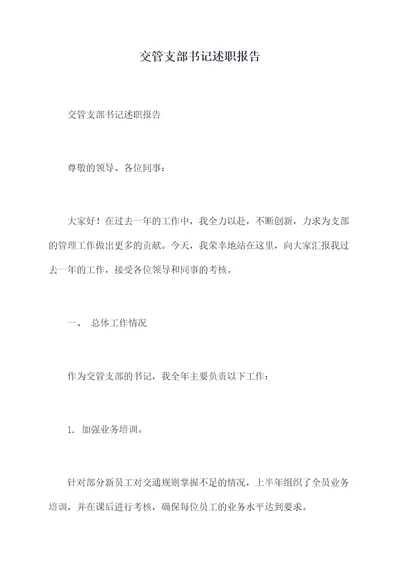 交管支部书记述职报告

交管支部书记述职报告

尊敬的领导、各位同事：

大家好！在过去一年的工作中，我全力以赴，不断创新，力求为支部的管理工作做出更多的贡献。今天，我荣幸地站在这里，向大家汇报我过去一年的工作，接受各位领导和同事的考核。

一、 总体工作情况

作为交管支部的书记，我全年主要负责以下工作：

1. 加强业务培训。

针对部分新员工对交通规则掌握不足的情况，上半年组织了全员业务培训，并在课后进行考核，确保每位员工的业务水平达到要求。